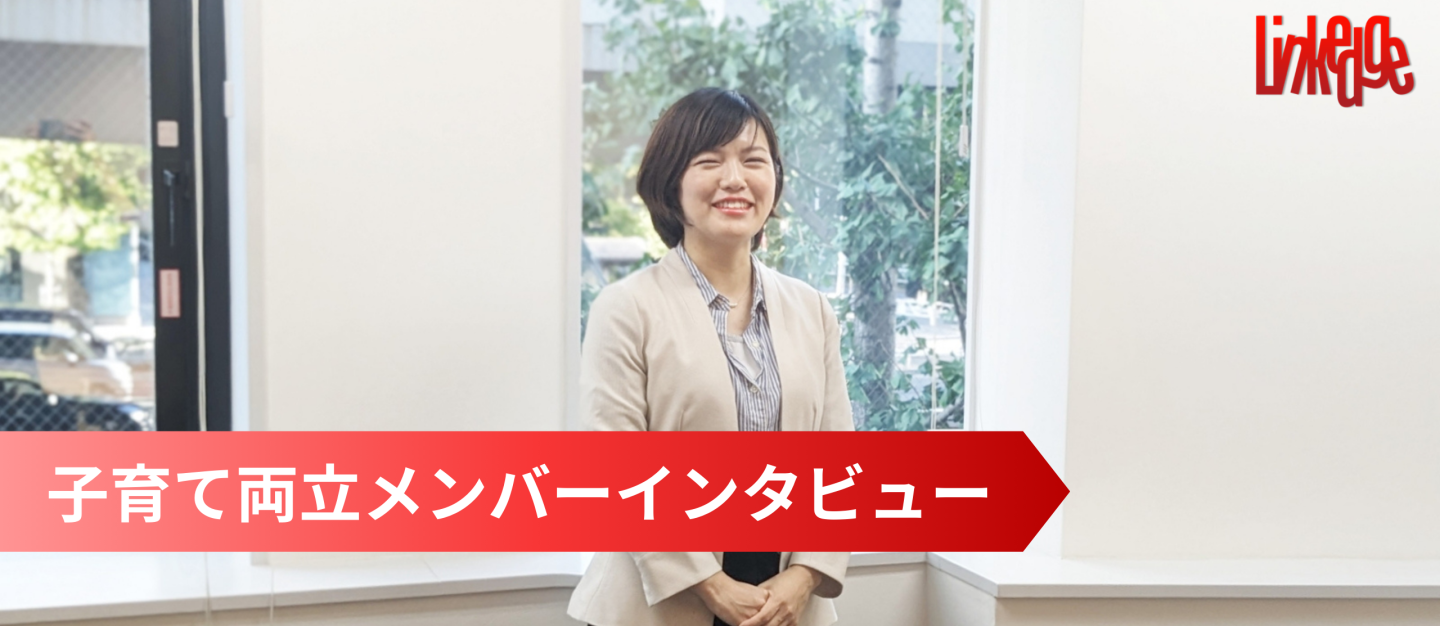 Linkedge

子育て両立メンバーインタビュー